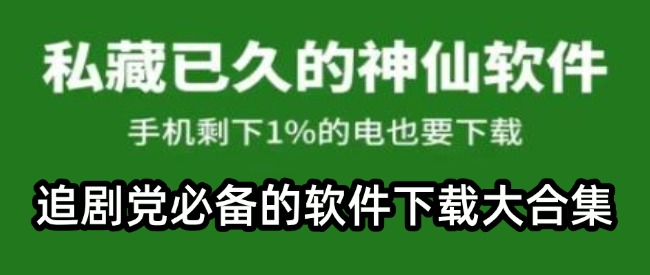 私藏已久的神仙软件

手机剩下1%的电也要下载

追剧党必备的软件下载大合集